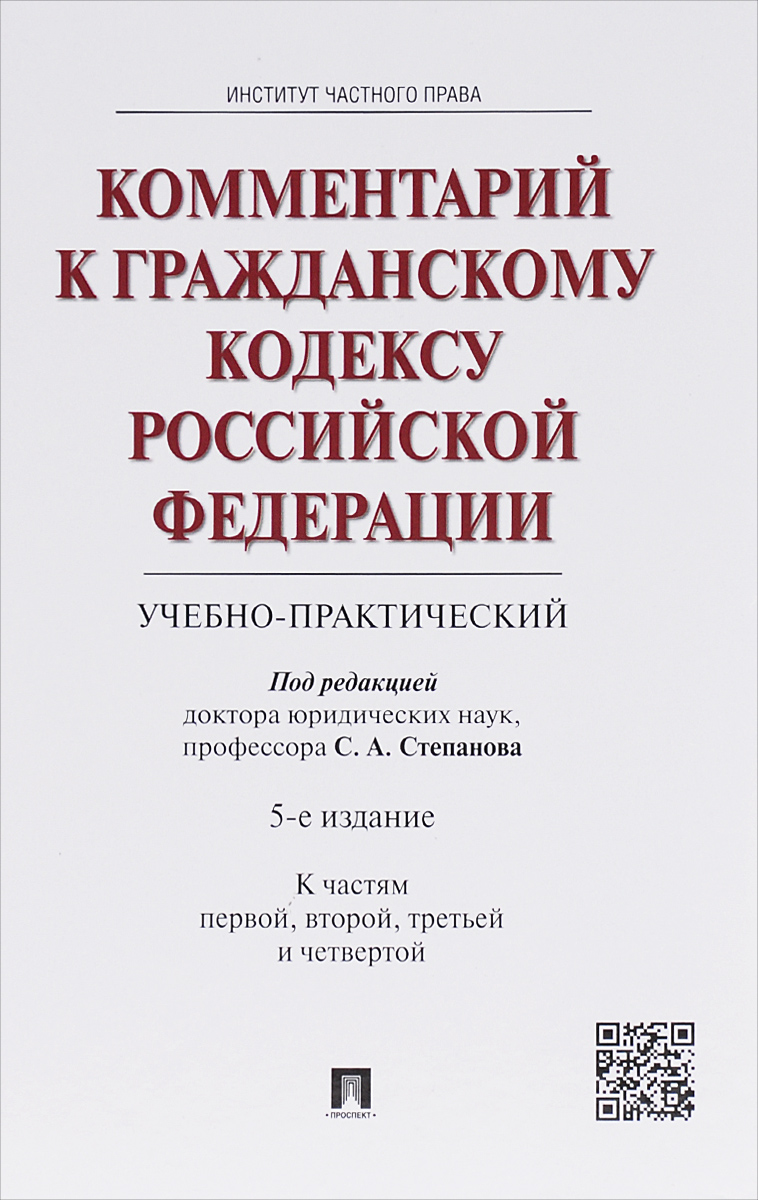 ИНСТИТУТ ЧАСТНОГО ПРАВА

КОММЕНТАРИЙ К ГРАЖДАНСКОМУ КОДЕКСУ РОССИЙСКОЙ ФЕДЕРАЦИИ

УЧЕБНО-ПРАКТИЧЕСКИЙ

Под редакцией доктора юридических наук, профессора С. А. Степанова

5-е издание

К частям первой, второй, третьей и четвертой

ПРОСПЕКТ